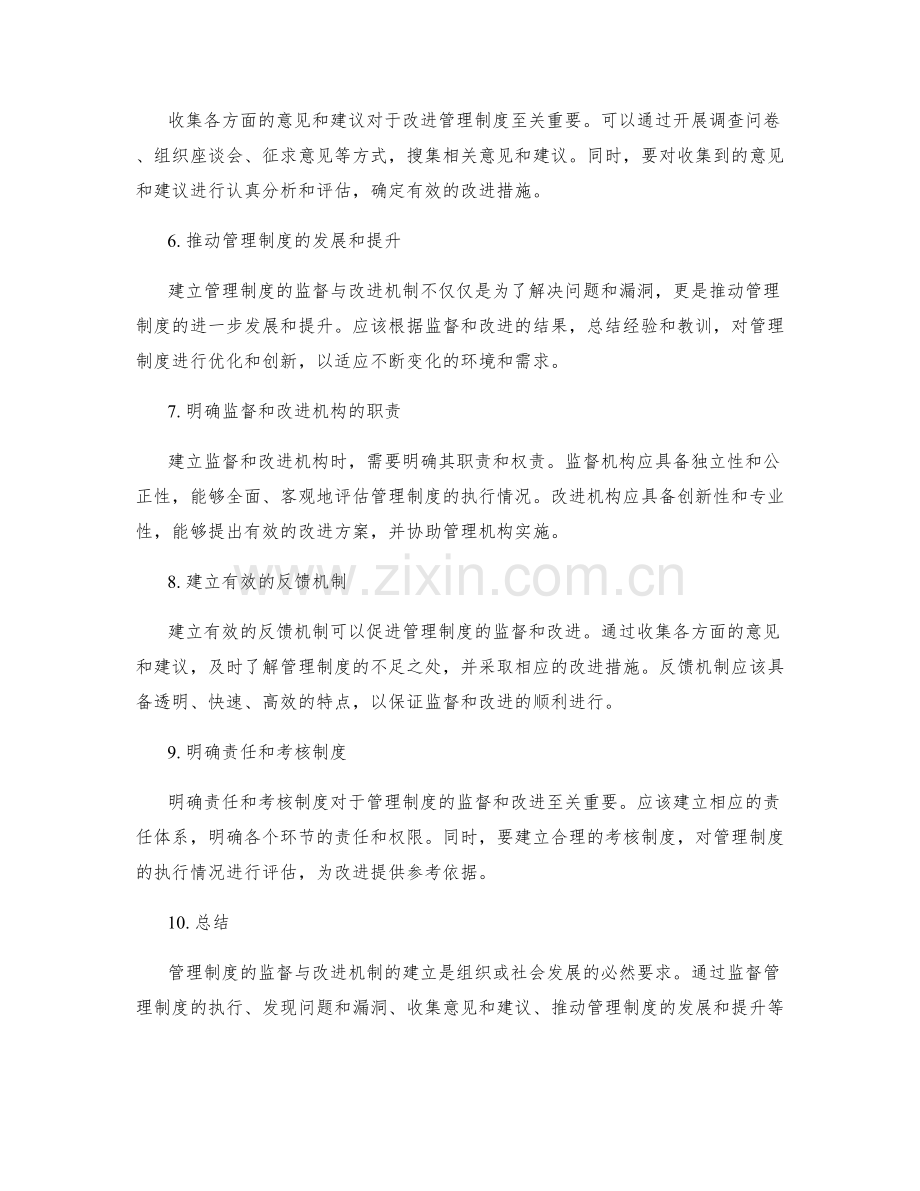 收集各方面的意见和建议对于改进管理制度至关重要。可以通过开展调查问卷、组织座谈会、征求意见等方式，搜集相关意见和建议。同时，要对收集到的意见和建议进行认真分析和评估，确定有效的改进措施。

6. 推动管理制度的发展和提升

建立管理制度的监督与改进机制不仅仅是为了解决问题和漏洞，更是推动管理制度的进一步发展和提升。应该根据监督和改进的结果，总结经验和教训，对管理制度进行优化和创新，以适应不断变化的环境和需求。

7. 明确监督和改进机构的职责

建立监督和改进机构时，需要明确其职责和权责。监督机构应具备独立性和公正性，能够全面、客观地评估管理制度的执行情况。改进机构应具备创新性和专业性，能够提出有效的改进方案，并协助管理机构实施。

8. 建立有效的反馈机制

www.zixin.com.cn

建立有效的反馈机制可以促进管理制度的监督和改进。通过收集各方面的意见和建议，及时了解管理制度的不足之处，并采取相应的改进措施。反馈机制应该具备透明、快速、高效的特点，以保证监督和改进的顺利进行。

9. 明确责任和考核制度

明确责任和考核制度对于管理制度的监督和改进至关重要。应该建立相应的责任体系，明确各个环节的责任和权限。同时，要建立合理的考核制度，对管理制度的执行情况进行评估，为改进提供参考依据。

10. 总结

管理制度的监督与改进机制的建立是组织或社会发展的必然要求。通过监督管理制度的执行、发现问题和漏洞、收集意见和建议、推动管理制度的发展和提升等